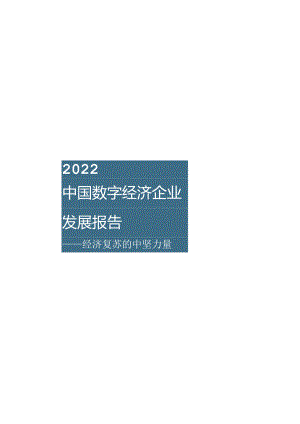 2022

中国数字经济企业

发展报告

——经济复苏的中坚力量